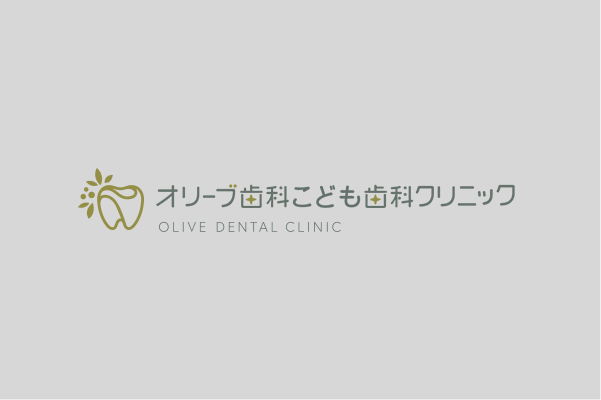 オリーブ歯科こども歯科クリニック
OLIVE DENTAL CLINIC